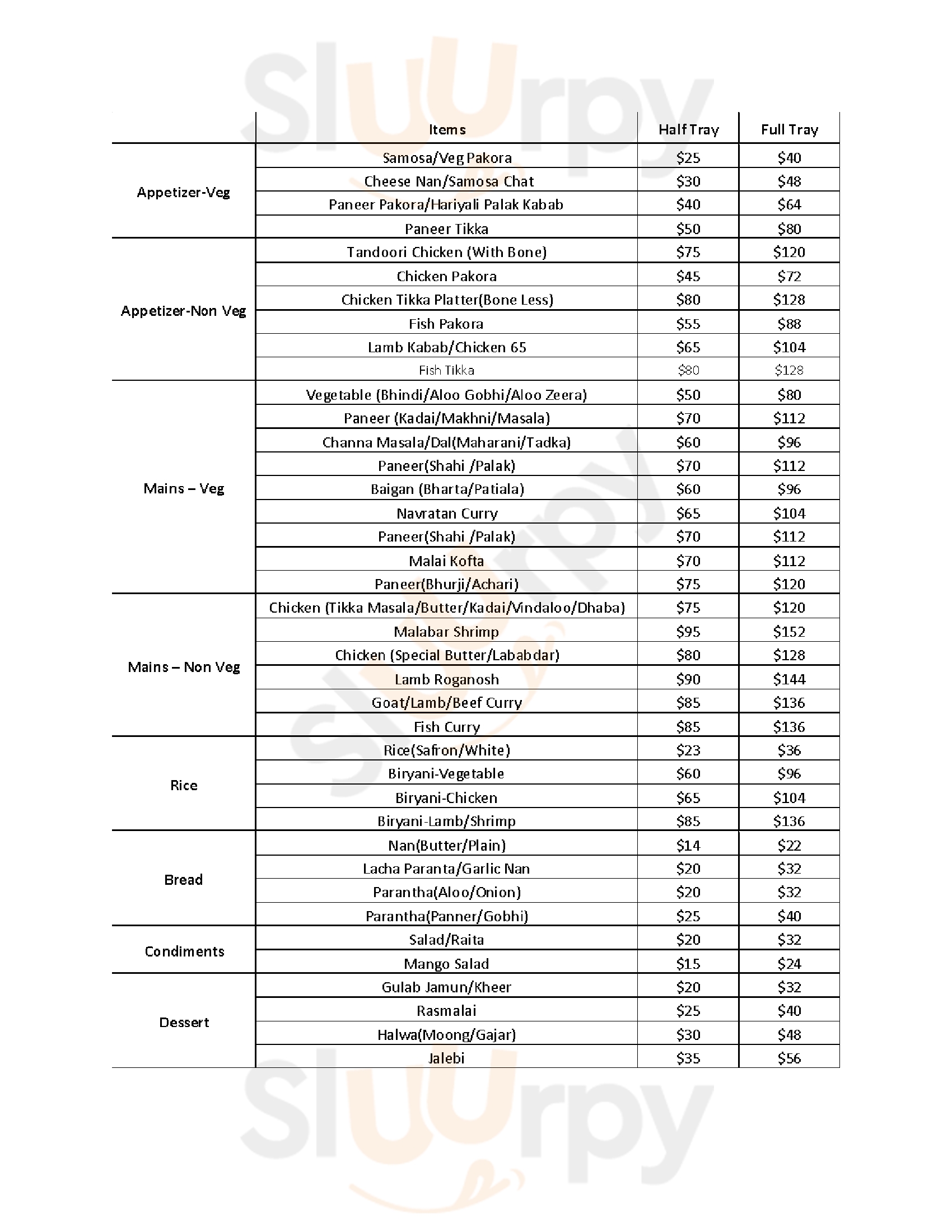 |  | Items | Half Tray | Full Tray |
|---|---|---|---|
| Appetizer-Veg | Samosa/Veg Pakora | $25 | $40 |
|  | Cheese Nan/Samosa Chat | $30 | $48 |
|  | Paneer Pakora/Hariyali Palak Kabab | $40 | $64 |
|  | Paneer Tikka | $50 | $80 |
| Appetizer-Non Veg | Tandoori Chicken (With Bone) | $75 | $120 |
|  | Chicken Pakora | $45 | $72 |
|  | Chicken Tikka Platter(Bone Less) | $80 | $128 |
|  | Fish Pakora | $55 | $88 |
|  | Lamb Kabab/Chicken 65 | $65 | $104 |
|  | Fish Tikka | $80 | $128 |
| Mains – Veg | Vegetable (Bhindi/Aloo Gobhi/Aloo Zeera) | $50 | $80 |
|  | Paneer (Kadai/Makhni/Masala) | $70 | $112 |
|  | Channa Masala/Dal(Maharani/Tadka) | $60 | $96 |
|  | Paneer(Shahi /Palak) | $70 | $112 |
|  | Baigan (Bharta/Patiala) | $60 | $96 |
|  | Navratan Curry | $65 | $104 |
|  | Paneer(Shahi /Palak) | $70 | $112 |
|  | Malai Kofta | $70 | $112 |
|  | Paneer(Bhurji/Achari) | $75 | $120 |
| Mains – Non Veg | Chicken (Tikka Masala/Butter/Kadai/Vindaloo/Dhaba) | $75 | $120 |
|  | Malabar Shrimp | $95 | $152 |
|  | Chicken (Special Butter/Lababdar) | $80 | $128 |
|  | Lamb Roganosh | $90 | $144 |
|  | Goat/Lamb/Beef Curry | $85 | $136 |
|  | Fish Curry | $85 | $136 |
| Rice | Rice(Safron/White) | $23 | $36 |
|  | Biryani-Vegetable | $60 | $96 |
|  | Biryani-Chicken | $65 | $104 |
|  | Biryani-Lamb/Shrimp | $85 | $136 |
| Bread | Nan(Butter/Plain) | $14 | $22 |
|  | Lacha Paranta/Garlic Nan | $20 | $32 |
|  | Parantha(Aloo/Onion) | $20 | $32 |
|  | Parantha(Panner/Gobhi) | $25 | $40 |
| Condiments | Salad/Raita | $20 | $32 |
|  | Mango Salad | $15 | $24 |
| Dessert | Gulab Jamun/Kheer | $20 | $32 |
|  | Rasmalai | $25 | $40 |
|  | Halwa(Moong/Gajar) | $30 | $48 |
|  | Jalebi | $35 | $56 |

Sluurpy